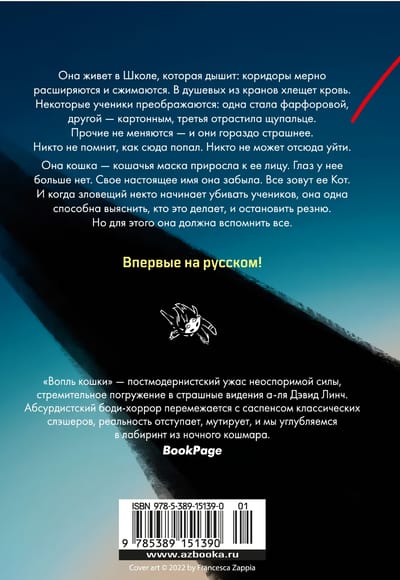 Она живет в Школе, которая дышит: коридоры мерно расширяются и сжимаются. В душевых из кранов хлещет кровь. Некоторые ученики преображаются: одна стала фарфоровой, другой — картонным, третья отрастила щупальце. Прочие не меняются — и они гораздо страшнее. Никто не помнит, как сюда попал. Никто не может отсюда уйти.

Она кошка — кошачья маска приросла к ее лицу. Глаз у нее больше нет. Свое настоящее имя она забыла. Все зовут ее Кот. И когда зловещий некто начинает убивать учеников, она одна способна выяснить, кто это делает, и остановить резню. Но для этого она должна вспомнить все.

Впервые на русском!

«Вопль кошки» — постмодернистский ужас неоспоримой силы, стремительное погружение в страшные видения а-ля Дэвид Линч. Абсурдистский боди-хоррор перемежается с саспенсом классических слэшеров, реальность отступает, мутирует, и мы углубляемся в лабиринт из ночного кошмара.

BookPage

ISBN 978-5-389-15139-0 01

9 785389 151390

www.azbooka.ru

Cover art © 2022 by Francesca Zappia